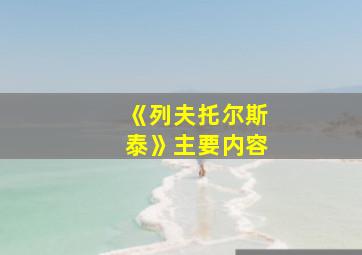 《列夫托尔斯泰》主要内容